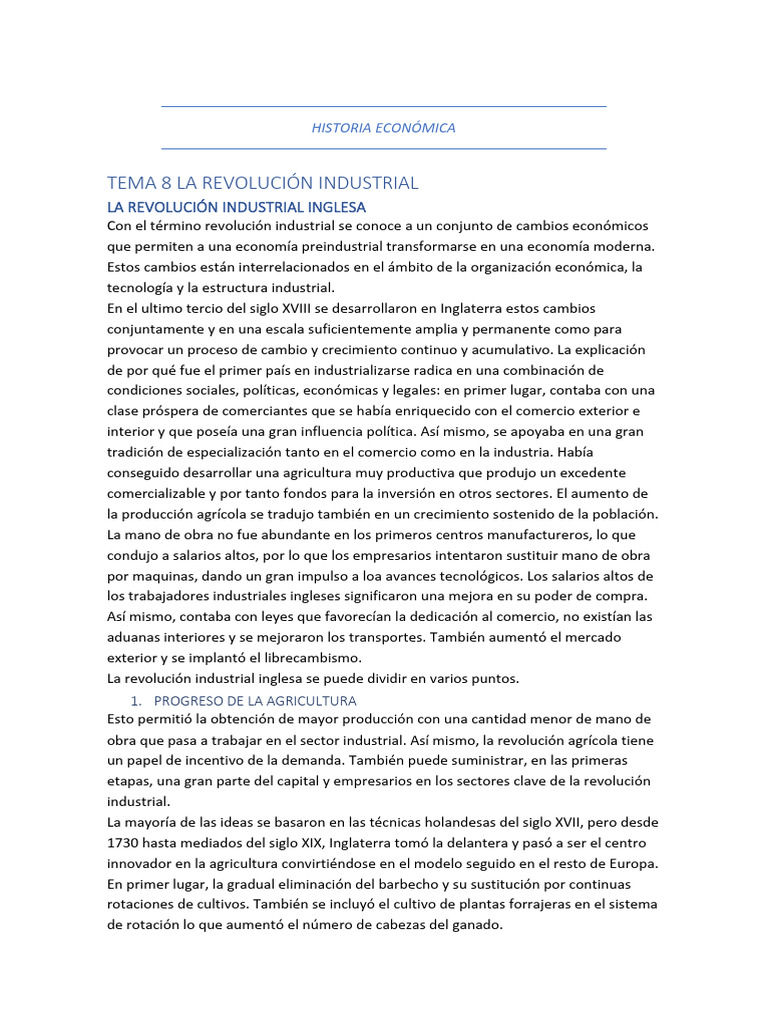 HISTORIA ECONÓMICA

TEMA 8 LA REVOLUCIÓN INDUSTRIAL

LA REVOLUCIÓN INDUSTRIAL INGLESA

Con el término revolución industrial se conoce a un conjunto de cambios económicos que permiten a una economía preindustrial transformarse en una economía moderna. Estos cambios están interrelacionados en el ámbito de la organización económica, la tecnología y la estructura industrial.
En el ultimo tercio del siglo XVIII se desarrollaron en Inglaterra estos cambios conjuntamente y en una escala suficientemente amplia y permanente como para provocar un proceso de cambio y crecimiento continuo y acumulativo. La explicación de por qué fue el primer país en industrializarse radica en una combinación de condiciones sociales, políticas, económicas y legales: en primer lugar, contaba con una clase próspera de comerciantes que se había enriquecido con el comercio exterior e interior y que poseía una gran influencia política. Así mismo, se apoyaba en una gran tradición de especialización tanto en el comercio como en la industria. Había conseguido desarrollar una agricultura muy productiva que produjo un excedente comercializable y por tanto fondos para la inversión en otros sectores. El aumento de la producción agrícola se tradujo también en un crecimiento sostenido de la población. La mano de obra no fue abundante en los primeros centros manufactureros, lo que condujo a salarios altos, por lo que los empresarios intentaron sustituir mano de obra por maquinas, dando un gran impulso a loa avances tecnológicos. Los salarios altos de los trabajadores industriales ingleses significaron una mejora en su poder de compra. Así mismo, contaba con leyes que favorecían la dedicación al comercio, no existían las aduanas interiores y se mejoraron los transportes. También aumentó el mercado exterior y se implantó el librecambismo.
La revolución industrial inglesa se puede dividir en varios puntos.

1. PROGRESO DE LA AGRICULTURA

Esto permitió la obtención de mayor producción con una cantidad menor de mano de obra que pasa a trabajar en el sector industrial. Así mismo, la revolución agrícola tiene un papel de incentivo de la demanda. También puede suministrar, en las primeras etapas, una gran parte del capital y empresarios en los sectores clave de la revolución industrial.
La mayoría de las ideas se basaron en las técnicas holandesas del siglo XVII, pero desde 1730 hasta mediados del siglo XIX, Inglaterra tomó la delantera y pasó a ser el centro innovador en la agricultura convirtiéndose en el modelo seguido en el resto de Europa. En primer lugar, la gradual eliminación del barbecho y su sustitución por continuas rotaciones de cultivos. También se incluyó el cultivo de plantas forrajeras en el sistema de rotación lo que aumentó el número de cabezas del ganado.